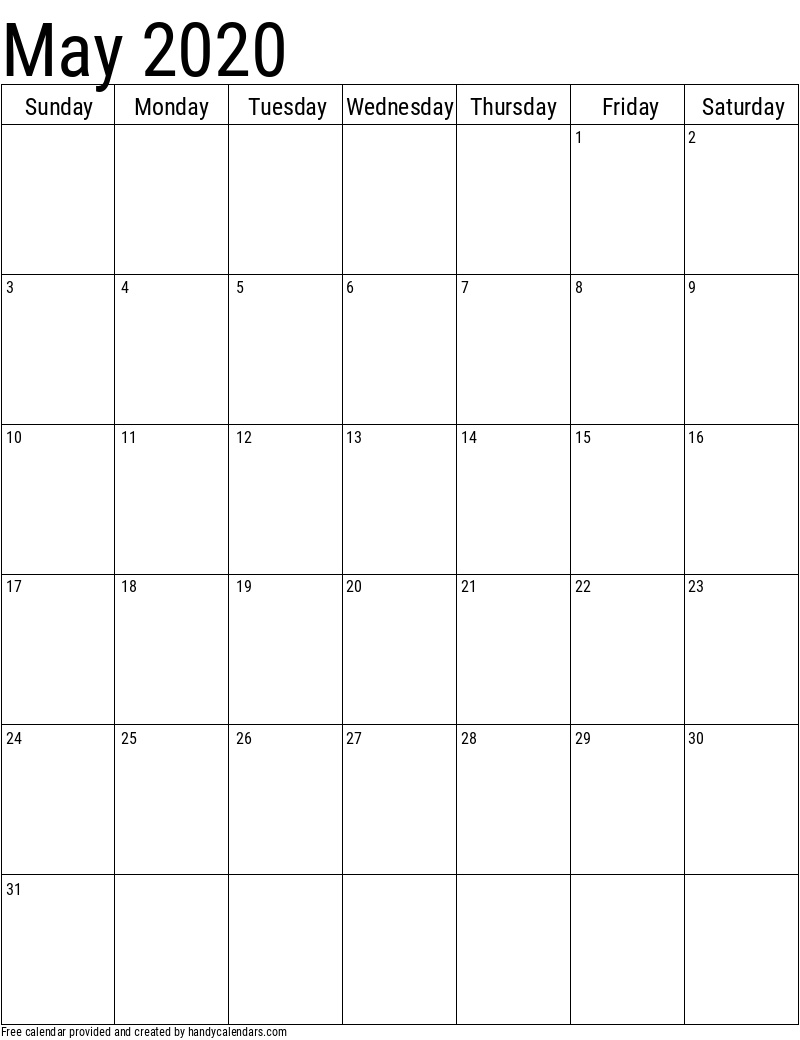 May 2020

| Sunday | Monday | Tuesday | Wednesday | Thursday | Friday | Saturday |
|---|---|---|---|---|---|---|
| | | | | | 1 | 2 |
| 3 | 4 | 5 | 6 | 7 | 8 | 9 |
| 10 | 11 | 12 | 13 | 14 | 15 | 16 |
| 17 | 18 | 19 | 20 | 21 | 22 | 23 |
| 24 | 25 | 26 | 27 | 28 | 29 | 30 |
| 31 | | | | | | |

Free calendar provided and created by handycalendars.com